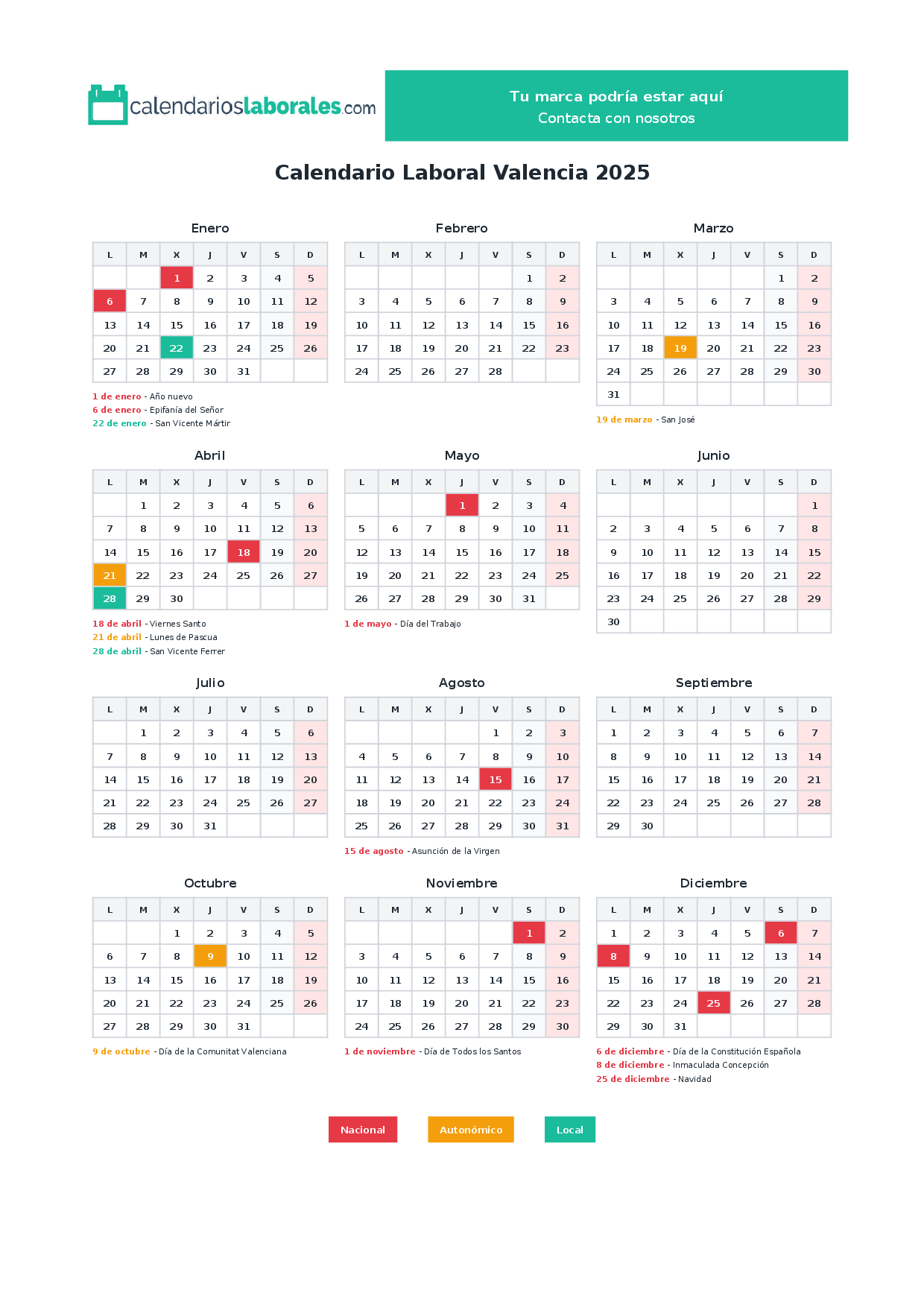 calendarioslaborales.com

Tu marca podría estar aquí
Contacta con nosotros

Calendario Laboral Valencia 2025

Enero

| L | M | X | J | V | S | D |
|---|---|---|---|---|---|---|
|  |  | 1 | 2 | 3 | 4 | 5 |
| 6 | 7 | 8 | 9 | 10 | 11 | 12 |
| 13 | 14 | 15 | 16 | 17 | 18 | 19 |
| 20 | 21 | 22 | 23 | 24 | 25 | 26 |
| 27 | 28 | 29 | 30 | 31 |  |  |

1 de enero - Año nuevo
6 de enero - Epifanía del Señor
22 de enero - San Vicente Mártir

Febrero

| L | M | X | J | V | S | D |
|---|---|---|---|---|---|---|
|  |  |  |  |  | 1 | 2 |
| 3 | 4 | 5 | 6 | 7 | 8 | 9 |
| 10 | 11 | 12 | 13 | 14 | 15 | 16 |
| 17 | 18 | 19 | 20 | 21 | 22 | 23 |
| 24 | 25 | 26 | 27 | 28 |  |  |

Marzo

| L | M | X | J | V | S | D |
|---|---|---|---|---|---|---|
|  |  |  |  |  | 1 | 2 |
| 3 | 4 | 5 | 6 | 7 | 8 | 9 |
| 10 | 11 | 12 | 13 | 14 | 15 | 16 |
| 17 | 18 | 19 | 20 | 21 | 22 | 23 |
| 24 | 25 | 26 | 27 | 28 | 29 | 30 |
| 31 |  |  |  |  |  |  |

19 de marzo - San José

Abril

| L | M | X | J | V | S | D |
|---|---|---|---|---|---|---|
|  | 1 | 2 | 3 | 4 | 5 | 6 |
| 7 | 8 | 9 | 10 | 11 | 12 | 13 |
| 14 | 15 | 16 | 17 | 18 | 19 | 20 |
| 21 | 22 | 23 | 24 | 25 | 26 | 27 |
| 28 | 29 | 30 |  |  |  |  |

18 de abril - Viernes Santo
21 de abril - Lunes de Pascua
28 de abril - San Vicente Ferrer

Mayo

| L | M | X | J | V | S | D |
|---|---|---|---|---|---|---|
|  |  |  | 1 | 2 | 3 | 4 |
| 5 | 6 | 7 | 8 | 9 | 10 | 11 |
| 12 | 13 | 14 | 15 | 16 | 17 | 18 |
| 19 | 20 | 21 | 22 | 23 | 24 | 25 |
| 26 | 27 | 28 | 29 | 30 | 31 |  |

1 de mayo - Día del Trabajo

Junio

| L | M | X | J | V | S | D |
|---|---|---|---|---|---|---|
|  |  |  |  |  |  | 1 |
| 2 | 3 | 4 | 5 | 6 | 7 | 8 |
| 9 | 10 | 11 | 12 | 13 | 14 | 15 |
| 16 | 17 | 18 | 19 | 20 | 21 | 22 |
| 23 | 24 | 25 | 26 | 27 | 28 | 29 |
| 30 |  |  |  |  |  |  |

Julio

| L | M | X | J | V | S | D |
|---|---|---|---|---|---|---|
|  | 1 | 2 | 3 | 4 | 5 | 6 |
| 7 | 8 | 9 | 10 | 11 | 12 | 13 |
| 14 | 15 | 16 | 17 | 18 | 19 | 20 |
| 21 | 22 | 23 | 24 | 25 | 26 | 27 |
| 28 | 29 | 30 | 31 |  |  |  |

Agosto

| L | M | X | J | V | S | D |
|---|---|---|---|---|---|---|
|  |  |  |  | 1 | 2 | 3 |
| 4 | 5 | 6 | 7 | 8 | 9 | 10 |
| 11 | 12 | 13 | 14 | 15 | 16 | 17 |
| 18 | 19 | 20 | 21 | 22 | 23 | 24 |
| 25 | 26 | 27 | 28 | 29 | 30 | 31 |

15 de agosto - Asunción de la Virgen

Septiembre

| L | M | X | J | V | S | D |
|---|---|---|---|---|---|---|
| 1 | 2 | 3 | 4 | 5 | 6 | 7 |
| 8 | 9 | 10 | 11 | 12 | 13 | 14 |
| 15 | 16 | 17 | 18 | 19 | 20 | 21 |
| 22 | 23 | 24 | 25 | 26 | 27 | 28 |
| 29 | 30 |  |  |  |  |  |

Octubre

| L | M | X | J | V | S | D |
|---|---|---|---|---|---|---|
|  |  | 1 | 2 | 3 | 4 | 5 |
| 6 | 7 | 8 | 9 | 10 | 11 | 12 |
| 13 | 14 | 15 | 16 | 17 | 18 | 19 |
| 20 | 21 | 22 | 23 | 24 | 25 | 26 |
| 27 | 28 | 29 | 30 | 31 |  |  |

9 de octubre - Día de la Comunitat Valenciana

Noviembre

| L | M | X | J | V | S | D |
|---|---|---|---|---|---|---|
|  |  |  |  |  | 1 | 2 |
| 3 | 4 | 5 | 6 | 7 | 8 | 9 |
| 10 | 11 | 12 | 13 | 14 | 15 | 16 |
| 17 | 18 | 19 | 20 | 21 | 22 | 23 |
| 24 | 25 | 26 | 27 | 28 | 29 | 30 |

1 de noviembre - Día de Todos los Santos

Diciembre

| L | M | X | J | V | S | D |
|---|---|---|---|---|---|---|
| 1 | 2 | 3 | 4 | 5 | 6 | 7 |
| 8 | 9 | 10 | 11 | 12 | 13 | 14 |
| 15 | 16 | 17 | 18 | 19 | 20 | 21 |
| 22 | 23 | 24 | 25 | 26 | 27 | 28 |
| 29 | 30 | 31 |  |  |  |  |

6 de diciembre - Día de la Constitución Española
8 de diciembre - Inmaculada Concepción
25 de diciembre - Navidad

Nacional Autonómico Local